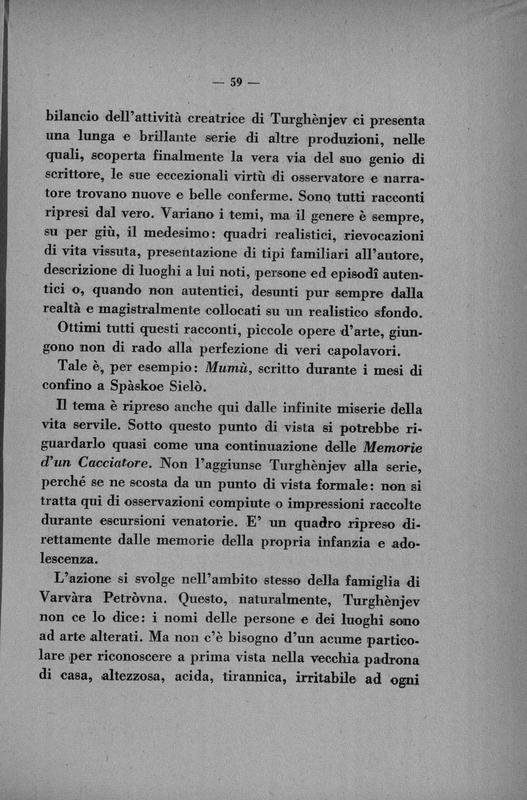 — 59 —

bilancio dell'attività creatrice di Turghènjev ci presenta una lunga e brillante serie di altre produzioni, nelle quali, scoperta finalmente la vera via del suo genio di scrittore, le sue eccezionali virtù di osservatore e narratore trovano nuove e belle conferme. Sono tutti racconti ripresi dal vero. Variano i temi, ma il genere è sempre, su per giù, il medesimo: quadri realistici, rievocazioni di vita vissuta, presentazione di tipi familiari all'autore, descrizione di luoghi a lui noti, persone ed episodî autentici o, quando non autentici, desunti pur sempre dalla realtà e magistralmente collocati su un realistico sfondo.

Ottimi tutti questi racconti, piccole opere d'arte, giungono non di rado alla perfezione di veri capolavori.

Tale è, per esempio: Mumù, scritto durante i mesi di confino a Spàskoe Sielò.

Il tema è ripreso anche qui dalle infinite miserie della vita servile. Sotto questo punto di vista si potrebbe riguardarlo quasi come una continuazione delle Memorie d'un Cacciatore. Non l'aggiunse Turghènjev alla serie, perché se ne scosta da un punto di vista formale: non si tratta qui di osservazioni compiute o impressioni raccolte durante escursioni venatorie. E' un quadro ripreso direttamente dalle memorie della propria infanzia e adolescenza.

L'azione si svolge nell'ambito stesso della famiglia di Varvàra Petròvna. Questo, naturalmente, Turghènjev non ce lo dice: i nomi delle persone e dei luoghi sono ad arte alterati. Ma non c'è bisogno d'un acume particolare per riconoscere a prima vista nella vecchia padrona di casa, altezzosa, acida, tirannica, irritabile ad ogni